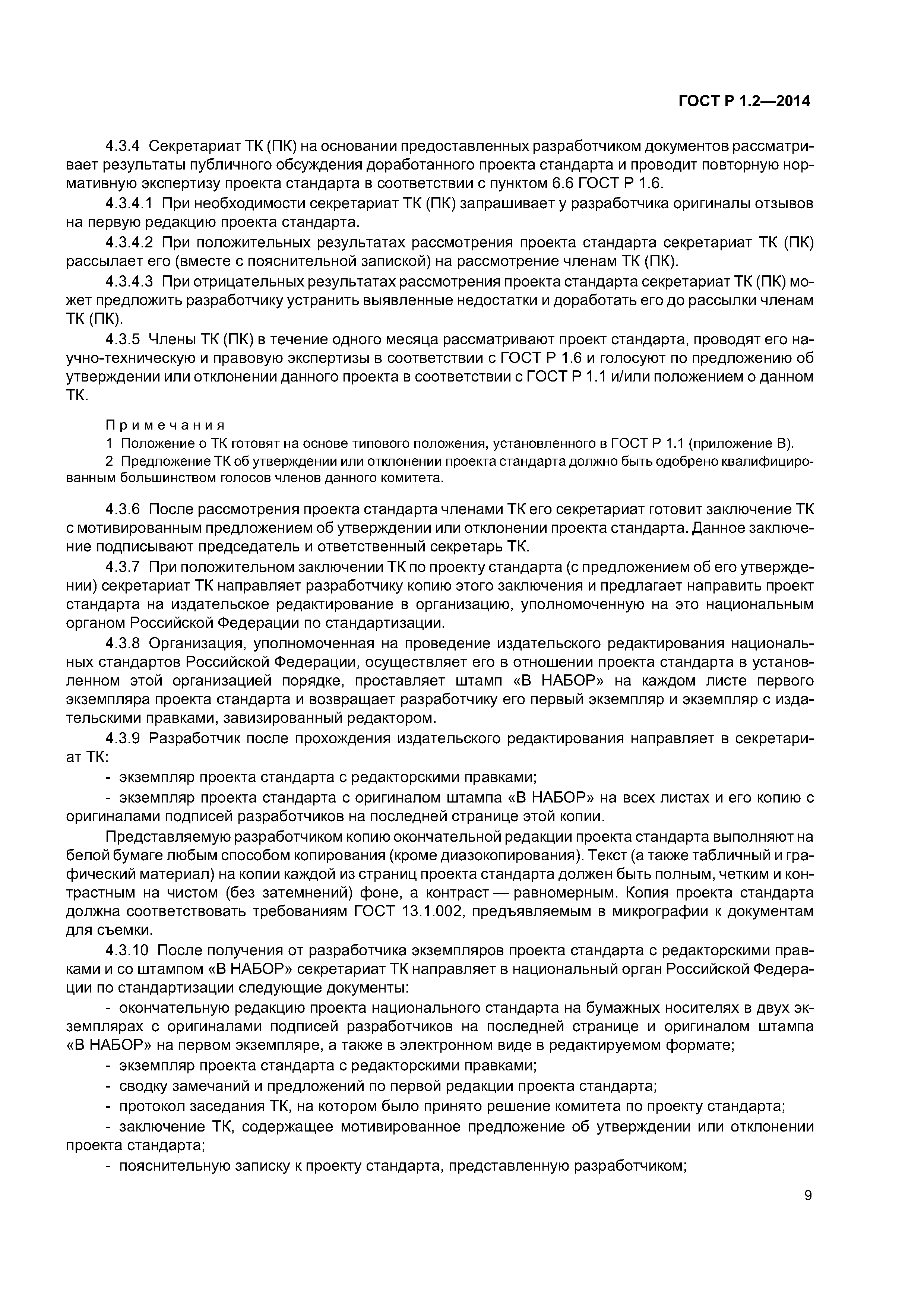 ГОСТ Р 1.2—2014

4.3.4 Секретариат ТК (ПК) на основании предоставленных разработчиком документов рассматривает результаты публичного обсуждения доработанного проекта стандарта и проводит повторную нормативную экспертизу проекта стандарта в соответствии с пунктом 6.6 ГОСТ Р 1.6.

4.3.4.1 При необходимости секретариат ТК (ПК) запрашивает у разработчика оригиналы отзывов на первую редакцию проекта стандарта.

4.3.4.2 При положительных результатах рассмотрения проекта стандарта секретариат ТК (ПК) рассылает его (вместе с пояснительной запиской) на рассмотрение членам ТК (ПК).

4.3.4.3 При отрицательных результатах рассмотрения проекта стандарта секретариат ТК (ПК) может предложить разработчику устранить выявленные недостатки и доработать его до рассылки членам ТК (ПК).

4.3.5 Члены ТК (ПК) в течение одного месяца рассматривают проект стандарта, проводят его научно-техническую и правовую экспертизы в соответствии с ГОСТ Р 1.6 и голосуют по предложению об утверждении или отклонении данного проекта в соответствии с ГОСТ Р 1.1 и/или положением о данном ТК.

Примечания
1 Положение о ТК готовят на основе типового положения, установленного в ГОСТ Р 1.1 (приложение В).
2 Предложение ТК об утверждении или отклонении проекта стандарта должно быть одобрено квалифицированным большинством голосов членов данного комитета.

4.3.6 После рассмотрения проекта стандарта членами ТК его секретариат готовит заключение ТК с мотивированным предложением об утверждении или отклонении проекта стандарта. Данное заключение подписывают председатель и ответственный секретарь ТК.

4.3.7 При положительном заключении ТК по проекту стандарта (с предложением об его утверждении) секретариат ТК направляет разработчику копию этого заключения и предлагает направить проект стандарта на издательское редактирование в организацию, уполномоченную на это национальным органом Российской Федерации по стандартизации.

4.3.8 Организация, уполномоченная на проведение издательского редактирования национальных стандартов Российской Федерации, осуществляет его в отношении проекта стандарта в установленном этой организацией порядке, проставляет штамп «В НАБОР» на каждом листе первого экземпляра проекта стандарта и возвращает разработчику его первый экземпляр и экземпляр с издательскими правками, завизированный редактором.

4.3.9 Разработчик после прохождения издательского редактирования направляет в секретариат ТК:

- экземпляр проекта стандарта с редакторскими правками;
- экземпляр проекта стандарта с оригиналом штампа «В НАБОР» на всех листах и его копию с оригиналами подписей разработчиков на последней странице этой копии.

Представляемую разработчиком копию окончательной редакции проекта стандарта выполняют на белой бумаге любым способом копирования (кроме диазокопирования). Текст (а также табличный и графический материал) на копии каждой из страниц проекта стандарта должен быть полным, четким и контрастным на чистом (без затемнений) фоне, а контраст — равномерным. Копия проекта стандарта должна соответствовать требованиям ГОСТ 13.1.002, предъявляемым в микрографии к документам для съемки.

4.3.10 После получения от разработчика экземпляров проекта стандарта с редакторскими правками и со штампом «В НАБОР» секретариат ТК направляет в национальный орган Российской Федерации по стандартизации следующие документы:

- окончательную редакцию проекта национального стандарта на бумажных носителях в двух экземплярах с оригиналами подписей разработчиков на последней странице и оригиналом штампа «В НАБОР» на первом экземпляре, а также в электронном виде в редактируемом формате;
- экземпляр проекта стандарта с редакторскими правками;
- сводку замечаний и предложений по первой редакции проекта стандарта;
- протокол заседания ТК, на котором было принято решение комитета по проекту стандарта;
- заключение ТК, содержащее мотивированное предложение об утверждении или отклонении проекта стандарта;
- пояснительную записку к проекту стандарта, представленную разработчиком;

9